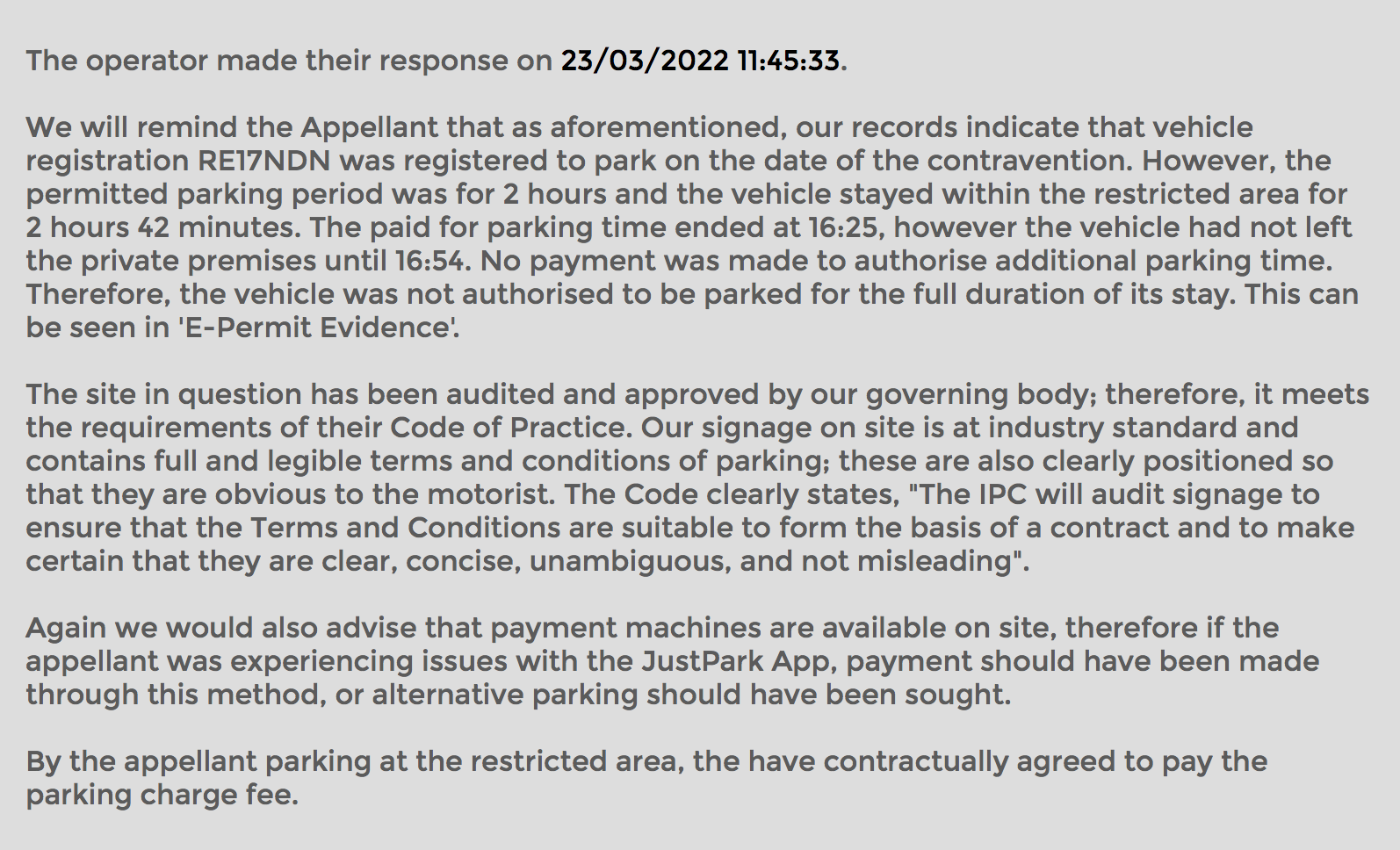 The operator made their response on 23/03/2022 11:45:33.

We will remind the Appellant that as aforementioned, our records indicate that vehicle registration RE17NDN was registered to park on the date of the contravention. However, the permitted parking period was for 2 hours and the vehicle stayed within the restricted area for 2 hours 42 minutes. The paid for parking time ended at 16:25, however the vehicle had not left the private premises until 16:54. No payment was made to authorise additional parking time. Therefore, the vehicle was not authorised to be parked for the full duration of its stay. This can be seen in 'E-Permit Evidence'.

The site in question has been audited and approved by our governing body; therefore, it meets the requirements of their Code of Practice. Our signage on site is at industry standard and contains full and legible terms and conditions of parking; these are also clearly positioned so that they are obvious to the motorist. The Code clearly states, "The IPC will audit signage to ensure that the Terms and Conditions are suitable to form the basis of a contract and to make certain that they are clear, concise, unambiguous, and not misleading".

Again we would also advise that payment machines are available on site, therefore if the appellant was experiencing issues with the JustPark App, payment should have been made through this method, or alternative parking should have been sought.

By the appellant parking at the restricted area, the have contractually agreed to pay the parking charge fee.